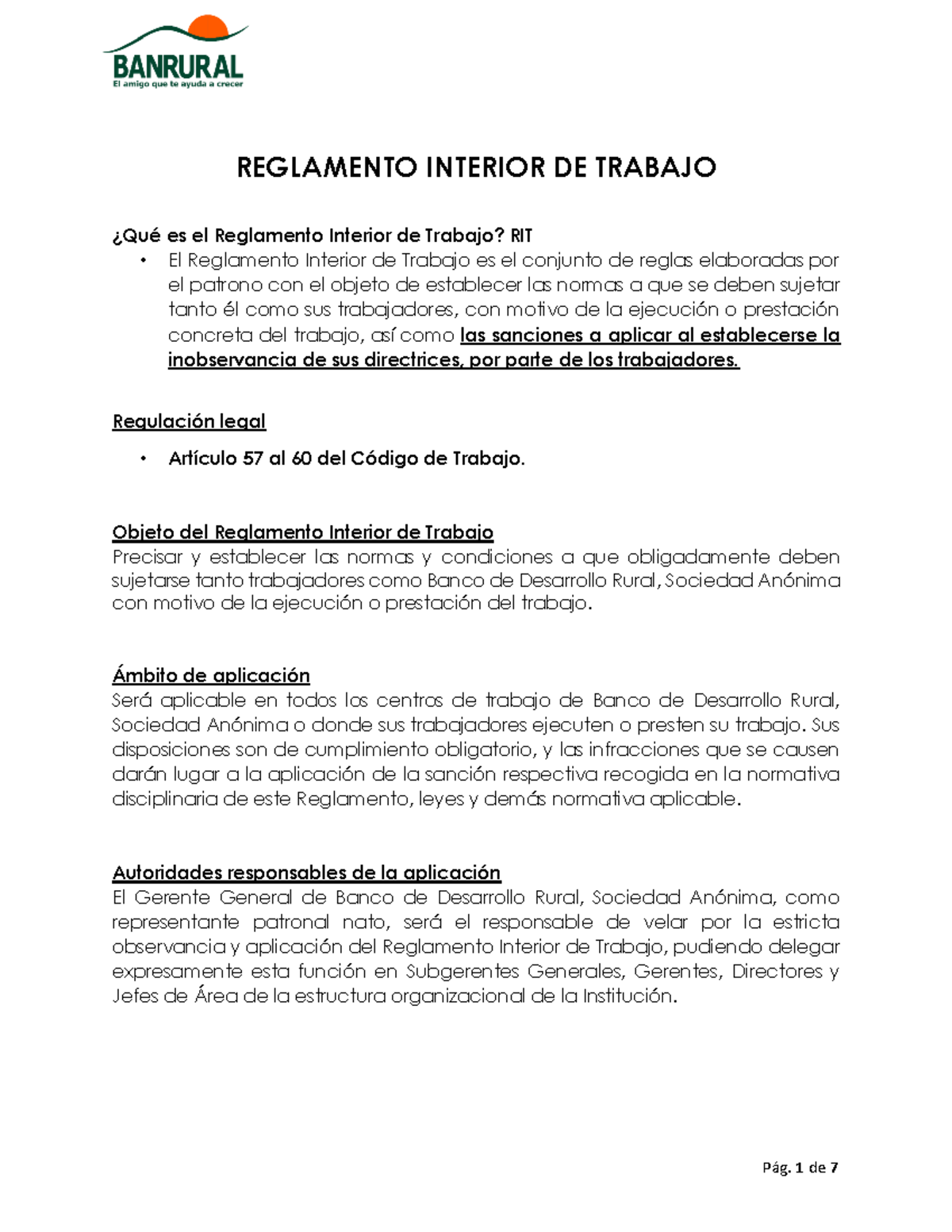 BANRURAL
El amigo que te ayuda a crecer

REGLAMENTO INTERIOR DE TRABAJO

¿Qué es el Reglamento Interior de Trabajo? RIT

• El Reglamento Interior de Trabajo es el conjunto de reglas elaboradas por el patrono con el objeto de establecer las normas a que se deben sujetar tanto él como sus trabajadores, con motivo de la ejecución o prestación concreta del trabajo, así como las sanciones a aplicar al establecerse la inobservancia de sus directrices, por parte de los trabajadores.

Regulación legal

• Artículo 57 al 60 del Código de Trabajo.

Objeto del Reglamento Interior de Trabajo
Precisar y establecer las normas y condiciones a que obligadamente deben sujetarse tanto trabajadores como Banco de Desarrollo Rural, Sociedad Anónima con motivo de la ejecución o prestación del trabajo.

Ámbito de aplicación
Será aplicable en todos los centros de trabajo de Banco de Desarrollo Rural, Sociedad Anónima o donde sus trabajadores ejecuten o presten su trabajo. Sus disposiciones son de cumplimiento obligatorio, y las infracciones que se causen darán lugar a la aplicación de la sanción respectiva recogida en la normativa disciplinaria de este Reglamento, leyes y demás normativa aplicable.

Autoridades responsables de la aplicación
El Gerente General de Banco de Desarrollo Rural, Sociedad Anónima, como representante patronal nato, será el responsable de velar por la estricta observancia y aplicación del Reglamento Interior de Trabajo, pudiendo delegar expresamente esta función en Subgerentes Generales, Gerentes, Directores y Jefes de Área de la estructura organizacional de la Institución.

Pág. 1 de 7